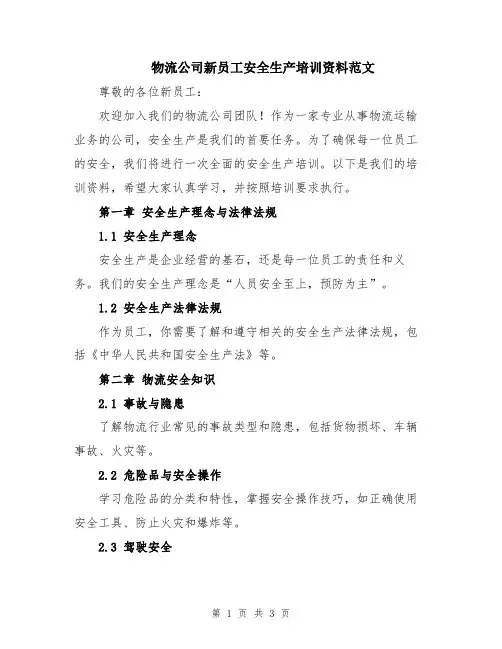 物流公司新员工安全生产培训资料范文

尊敬的各位新员工：

欢迎加入我们的物流公司团队！作为一家专业从事物流运输业务的公司，安全生产是我们的首要任务。为了确保每一位员工的安全，我们将进行一次全面的安全生产培训。以下是我们的培训资料，希望大家认真学习，并按照培训要求执行。

第一章 安全生产理念与法律法规

1.1 安全生产理念

安全生产是企业经营的基石，还是每一位员工的责任和义务。我们的安全生产理念是“人员安全至上，预防为主”。

1.2 安全生产法律法规

作为员工，你需要了解和遵守相关的安全生产法律法规，包括《中华人民共和国安全生产法》等。

第二章 物流安全知识

2.1 事故与隐患

了解物流行业常见的事故类型和隐患，包括货物损坏、车辆事故、火灾等。

2.2 危险品与安全操作

学习危险品的分类和特性，掌握安全操作技巧，如正确使用安全工具、防止火灾和爆炸等。

2.3 驾驶安全

第 1 页 共 3 页